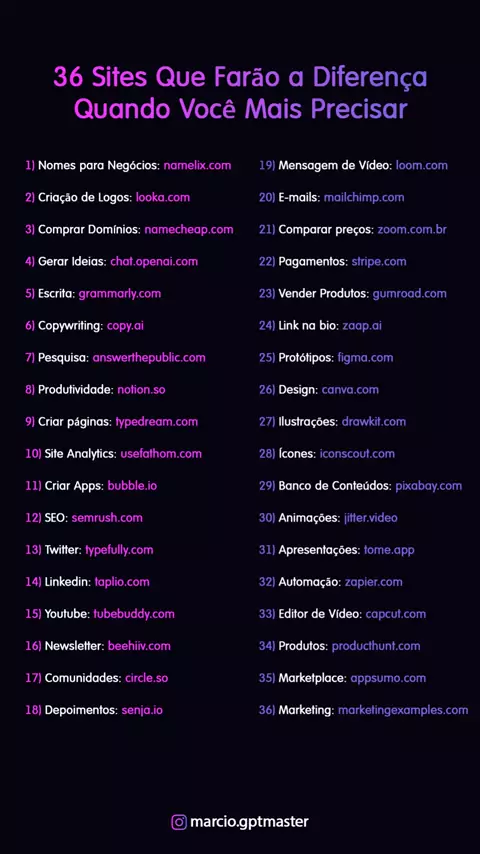 36 Sites Que Farão a Diferença Quando Você Mais Precisar

1) Nomes para Negócios: namelix.com
2) Criação de Logos: looka.com
3) Comprar Domínios: namecheap.com
4) Gerar Ideias: chat.openai.com
5) Escrita: grammarly.com
6) Copywriting: copy.ai
7) Pesquisa: answerthepublic.com
8) Produtividade: notion.so
9) Criar páginas: typedream.com
10) Site Analytics: usefathom.com
11) Criar Apps: bubble.io
12) SEO: semrush.com
13) Twitter: typefully.com
14) Linkedin: taplio.com
15) Youtube: tubebuddy.com
16) Newsletter: beehiiv.com
17) Comunidades: circle.so
18) Depoimentos: senja.io

19) Mensagem de Vídeo: loom.com
20) E-mails: mailchimp.com
21) Comparar preços: zoom.com.br
22) Pagamentos: stripe.com
23) Vender Produtos: gumroad.com
24) Link na bio: zaap.ai
25) Protótipos: figma.com
26) Design: canva.com
27) Ilustrações: drawkit.com
28) Ícones: iconscout.com
29) Banco de Conteúdos: pixabay.com
30) Animações: jitter.video
31) Apresentações: tome.app
32) Automação: zapier.com
33) Editor de Vídeo: capcut.com
34) Produtos: producthunt.com
35) Marketplace: appsumo.com
36) Marketing: marketingexamples.com

marcio.gptmaster